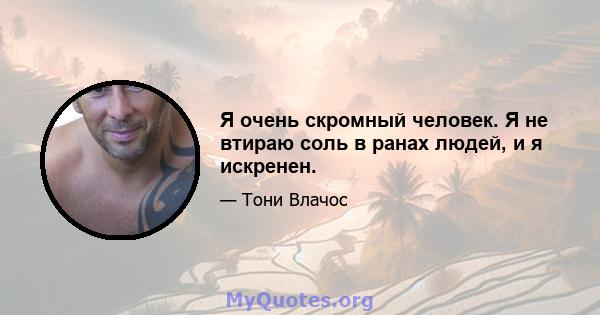 Я очень скромный человек. Я не втираю соль в ранах людей, и я искренен.

— Тони Влачос

MyQuotes.org